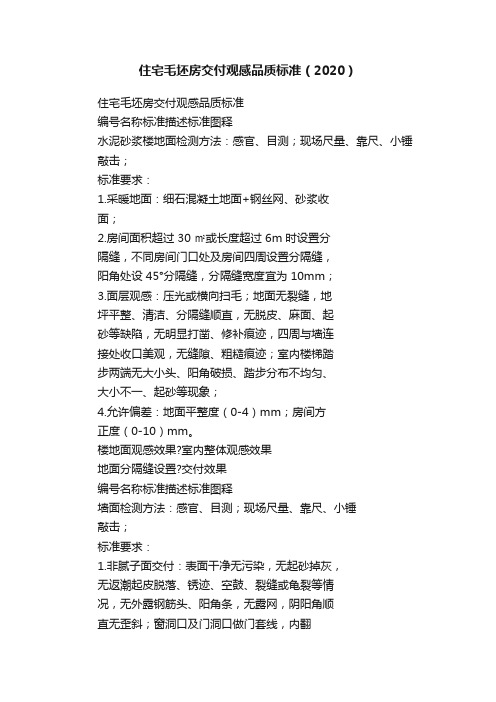 住宅毛坯房交付观感品质标准（2020）

住宅毛坯房交付观感品质标准
编号名称标准描述标准图释
水泥砂浆楼地面检测方法：感官、目测；现场尺量、靠尺、小锤敲击；
标准要求：
1.采暖地面：细石混凝土地面+钢丝网、砂浆收面；
2.房间面积超过 30 ㎡或长度超过 6m 时设置分隔缝，不同房间门口处及房间四周设置分隔缝，阳角处设 45°分隔缝，分隔缝宽度宜为 10mm；
3.面层观感：压光或横向扫毛；地面无裂缝，地坪平整、清洁、分隔缝顺直，无脱皮、麻面、起砂等缺陷，无明显打凿、修补痕迹，四周与墙连接处收口美观，无缝隙、粗糙痕迹；室内楼梯踏步两端无大小头、阳角破损、踏步分布不均匀、大小不一、起砂等现象；
4.允许偏差：地面平整度（0-4）mm；房间方正度（0-10）mm。
楼地面观感效果?室内整体观感效果
地面分隔缝设置?交付效果
编号名称标准描述标准图释
墙面检测方法：感官、目测；现场尺量、靠尺、小锤敲击；
标准要求：
1.非腻子面交付：表面干净无污染，无起砂掉灰，无返潮起皮脱落、锈迹、空鼓、裂缝或龟裂等情况，无外露钢筋头、阳角条，无露网，阴阳角顺直无歪斜；窗洞口及门洞口做门套线，内翻